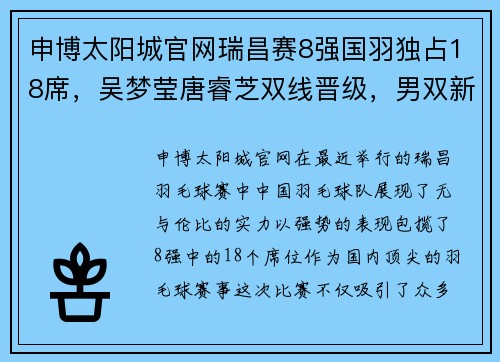 申博太阳城官网瑞昌赛8强国羽独占18席，吴梦莹唐睿芝双线晋级，男双新

申博太阳城官网在最近举行的瑞昌羽毛球赛中中国羽毛球队展现了无与伦比的实力以强势的表现包揽了8强中的18个席位作为国内顶尖的羽毛球赛事这次比赛不仅吸引了众多